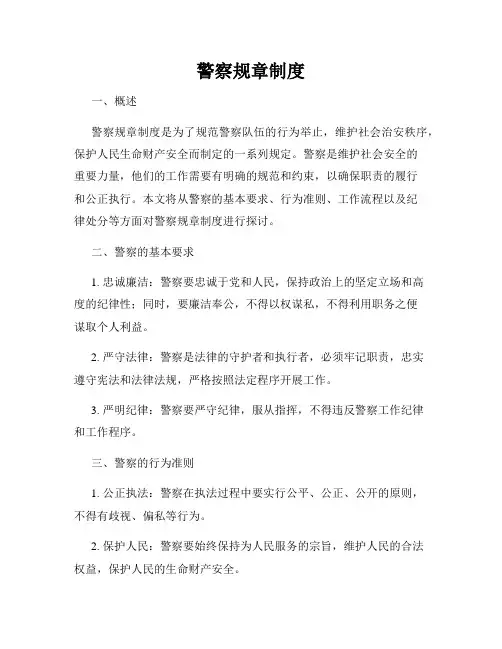 警察规章制度

一、概述

警察规章制度是为了规范警察队伍的行为举止，维护社会治安秩序，保护人民生命财产安全而制定的一系列规定。警察是维护社会安全的重要力量，他们的工作需要有明确的规范和约束，以确保职责的履行和公正执行。本文将从警察的基本要求、行为准则、工作流程以及纪律处分等方面对警察规章制度进行探讨。

二、警察的基本要求

1. 忠诚廉洁：警察要忠诚于党和人民，保持政治上的坚定立场和高度的纪律性；同时，要廉洁奉公，不得以权谋私，不得利用职务之便谋取个人利益。

2. 严守法律：警察是法律的守护者和执行者，必须牢记职责，忠实遵守宪法和法律法规，严格按照法定程序开展工作。

3. 严明纪律：警察要严守纪律，服从指挥，不得违反警察工作纪律和工作程序。

三、警察的行为准则

1. 公正执法：警察在执法过程中要实行公平、公正、公开的原则，不得有歧视、偏私等行为。

2. 保护人民：警察要始终保持为人民服务的宗旨，维护人民的合法权益，保护人民的生命财产安全。